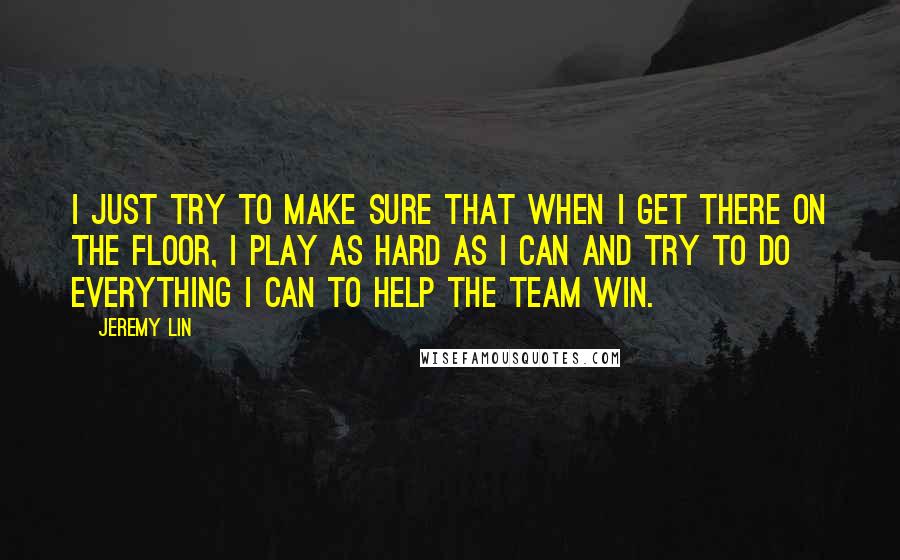 I JUST TRY TO MAKE SURE THAT WHEN I GET THERE ON THE FLOOR, I PLAY AS HARD AS I CAN AND TRY TO DO EVERYTHING I CAN TO HELP THE TEAM WIN.

JEREMY LIN

WISEFAMOUSQUOTES.COM